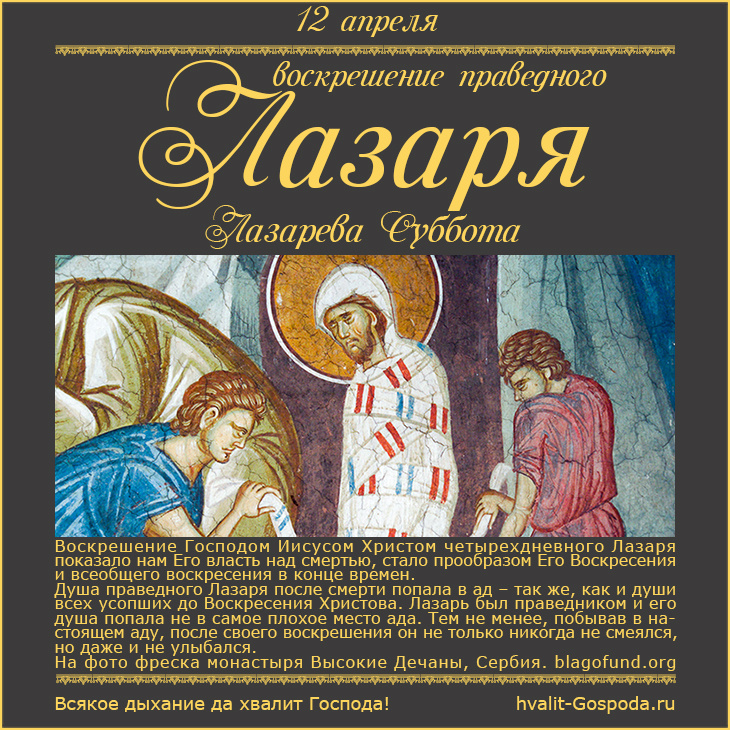 12 апреля

воскрешение праведного

Лазаря

Лазарева Суббота

Воскрешение Господом Иисусом Христом четырехдневного Лазаря показало нам Его власть над смертью, стало прообразом Его Воскресения и всеобщего воскресения в конце времен.
Душа праведного Лазаря после смерти попала в ад – так же, как и души всех усопших до Воскресения Христова. Лазарь был праведником и его душа попала не в самое плохое место ада. Тем не менее, побывав в настоящем аду, после своего воскрешения он не только никогда не смеялся, но даже и не улыбался.
На фото фреска монастыря Высокие Дечаны, Сербия. blagofund.org

Всякое дыхание да хвалит Господа!

hvalit-Gospoda.ru